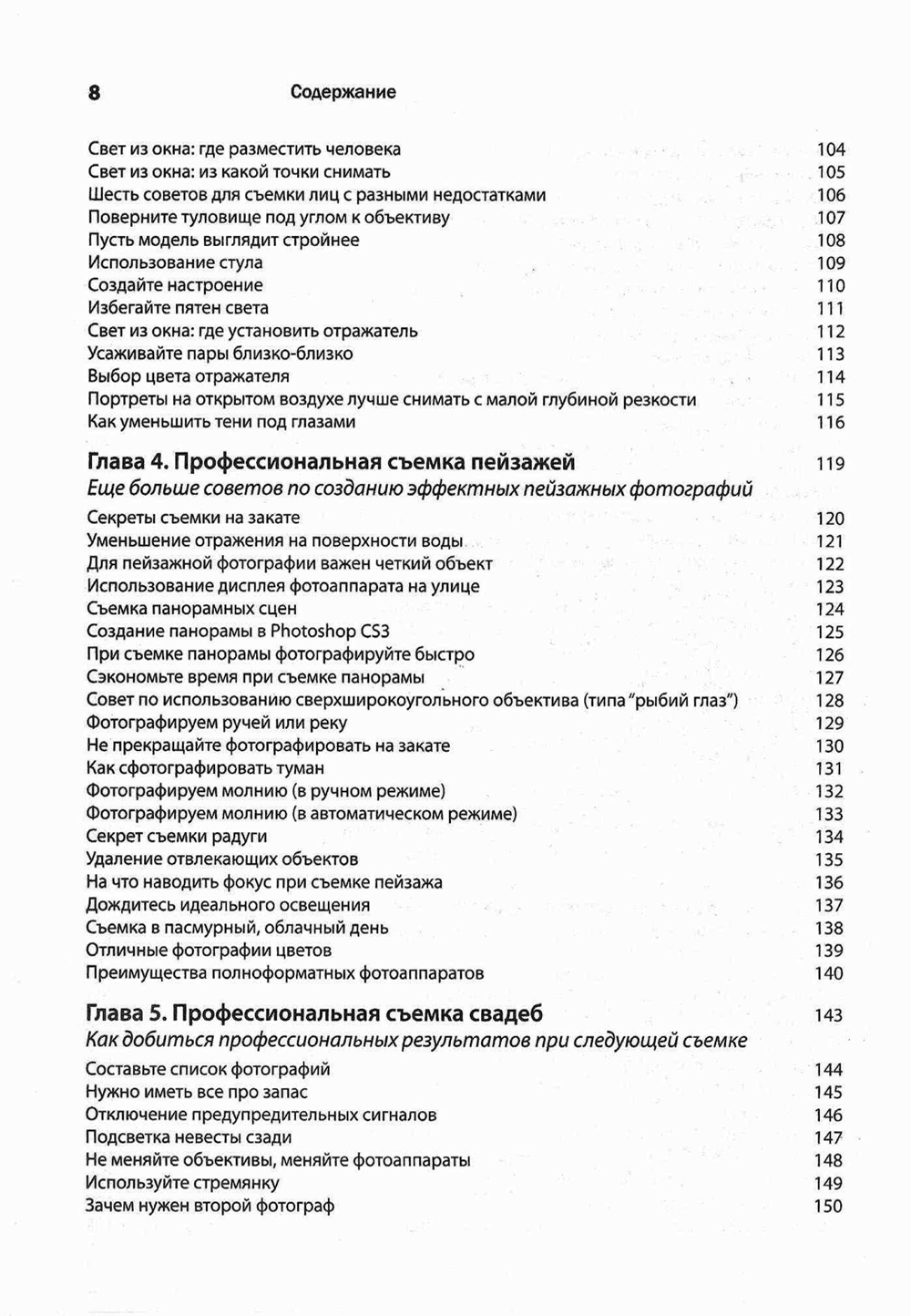 8 Содержание

Свет из окна: где разместить человека 104
Свет из окна: из какой точки снимать 105
Шесть советов для съемки лиц с разными недостатками 106
Поверните туловище под углом к объективу 107
Пусть модель выглядит стройнее 108
Использование стула 109
Создайте настроение 110
Избегайте пятен света 111
Свет из окна: где установить отражатель 112
Усаживайте пары близко-близко 113
Выбор цвета отражателя 114
Портреты на открытом воздухе лучше снимать с малой глубиной резкости 115
Как уменьшить тени под глазами 116

Глава 4. Профессиональная съемка пейзажей 119
Еще больше советов по созданию эффектных пейзажных фотографий

Секреты съемки на закате 120
Уменьшение отражения на поверхности воды 121
Для пейзажной фотографии важен четкий объект 122
Использование дисплея фотоаппарата на улице 123
Съемка панорамных сцен 124
Создание панорамы в Photoshop CS3 125
При съемке панорамы фотографируйте быстро 126
Сэкономьте время при съемке панорамы 127
Совет по использованию сверхширокоугольного объектива (типа "рыбий глаз") 128
Фотографируем ручей или реку 129
Не прекращайте фотографировать на закате 130
Как сфотографировать туман 131
Фотографируем молнию (в ручном режиме) 132
Фотографируем молнию (в автоматическом режиме) 133
Секрет съемки радуги 134
Удаление отвлекающих объектов 135
На что наводить фокус при съемке пейзажа 136
Дождитесь идеального освещения 137
Съемка в пасмурный, облачный день 138
Отличные фотографии цветов 139
Преимущества полноформатных фотоаппаратов 140

Глава 5. Профессиональная съемка свадеб 143
Как добиться профессиональных результатов при следующей съемке

Составьте список фотографий 144
Нужно иметь все про запас 145
Отключение предупредительных сигналов 146
Подсветка невесты сзади 147
Не меняйте объективы, меняйте фотоаппараты 148
Используйте стремянку 149
Зачем нужен второй фотограф 150